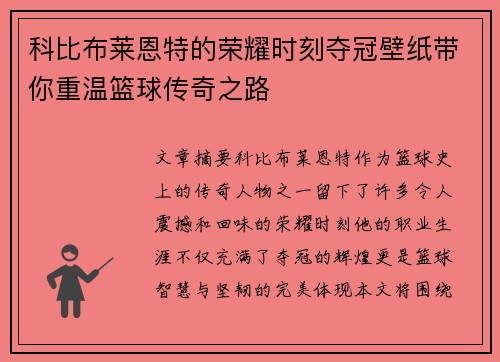 科比布莱恩特的荣耀时刻夺冠壁纸带你重温篮球传奇之路

文章摘要科比布莱恩特作为篮球史上的传奇人物之一留下了许多令人震撼和回味的荣耀时刻他的职业生涯不仅充满了夺冠的辉煌更是篮球智慧与坚韧的完美体现本文将围绕